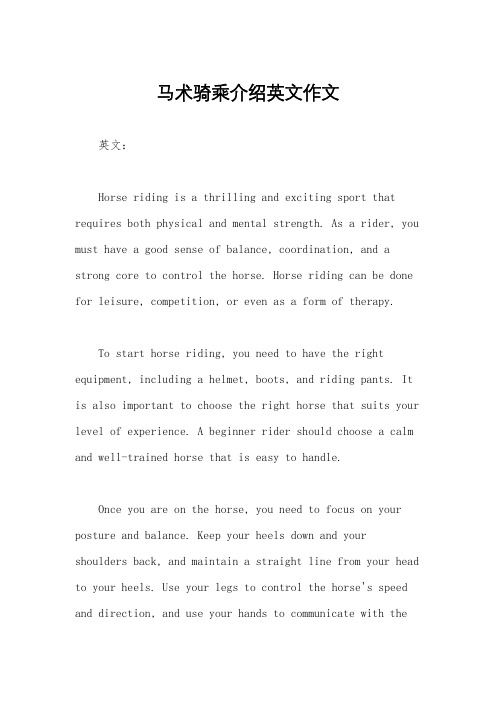 马术骑乘介绍英文作文

英文：

Horse riding is a thrilling and exciting sport that requires both physical and mental strength. As a rider, you must have a good sense of balance, coordination, and a strong core to control the horse. Horse riding can be done for leisure, competition, or even as a form of therapy.

To start horse riding, you need to have the right equipment, including a helmet, boots, and riding pants. It is also important to choose the right horse that suits your level of experience. A beginner rider should choose a calm and well-trained horse that is easy to handle.

Once you are on the horse, you need to focus on your posture and balance. Keep your heels down and your shoulders back, and maintain a straight line from your head to your heels. Use your legs to control the horse's speed and direction, and use your hands to communicate with the